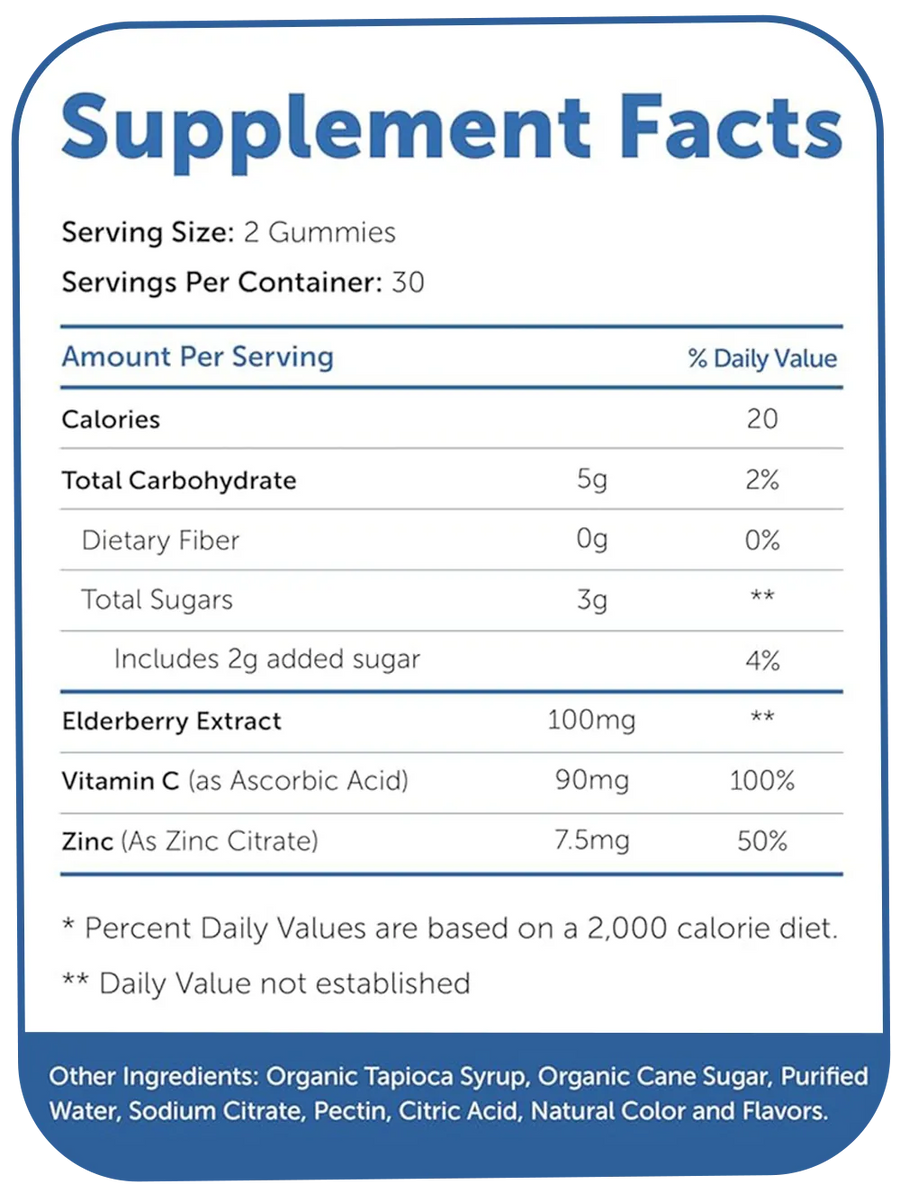 Supplement Facts

Serving Size: 2 Gummies
Servings Per Container: 30

| Amount Per Serving | | % Daily Value |
|---|---|---|
| Calories | | 20 |
| Total Carbohydrate | 5g | 2% |
| Dietary Fiber | 0g | 0% |
| Total Sugars | 3g | ** |
| Includes 2g added sugar | | 4% |
| Elderberry Extract | 100mg | ** |
| Vitamin C (as Ascorbic Acid) | 90mg | 100% |
| Zinc (As Zinc Citrate) | 7.5mg | 50% |

* Percent Daily Values are based on a 2,000 calorie diet.

** Daily Value not established

Other Ingredients: Organic Tapioca Syrup, Organic Cane Sugar, Purified Water, Sodium Citrate, Pectin, Citric Acid, Natural Color and Flavors.